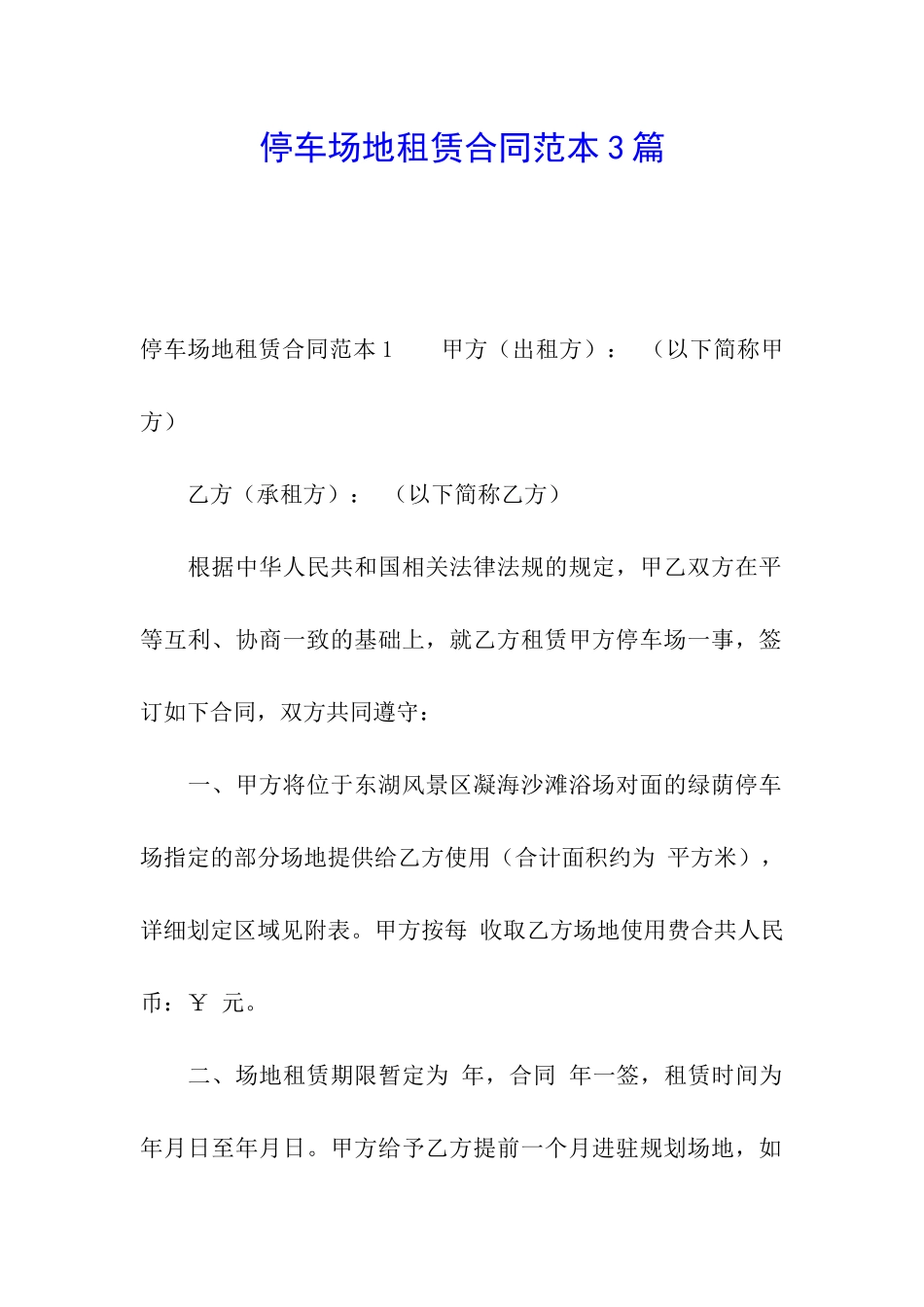 停车场地租赁合同范本3篇

停车场地租赁合同范本1　　甲方（出租方）：　（以下简称甲方）

乙方（承租方）：　（以下简称乙方）

根据中华人民共和国相关法律法规的规定，甲乙双方在平等互利、协商一致的基础上，就乙方租赁甲方停车场一事，签订如下合同，双方共同遵守：

一、甲方将位于东湖风景区凝海沙滩浴场对面的绿荫停车场指定的部分场地提供给乙方使用（合计面积约为 平方米），详细划定区域见附表。甲方按每 收取乙方场地使用费合共人民币：￥ 元。

二、场地租赁期限暂定为 年，合同 年一签，租赁时间为年月日至年月日。甲方给予乙方提前一个月进驻规划场地，如